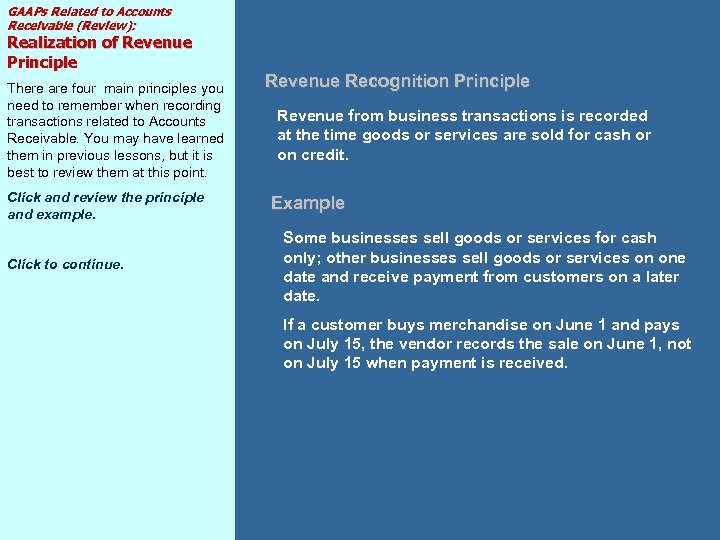 GAAPs Related to Accounts Receivable (Review):

Realization of Revenue Principle

There are four main principles you need to remember when recording transactions related to Accounts Receivable. You may have learned them in previous lessons, but it is best to review them at this point.

Click and review the principle and example.

Click to continue.

Revenue Recognition Principle

Revenue from business transactions is recorded at the time goods or services are sold for cash or on credit.

Example

Some businesses sell goods or services for cash only; other businesses sell goods or services on one date and receive payment from customers on a later date.

If a customer buys merchandise on June 1 and pays on July 15, the vendor records the sale on June 1, not on July 15 when payment is received.